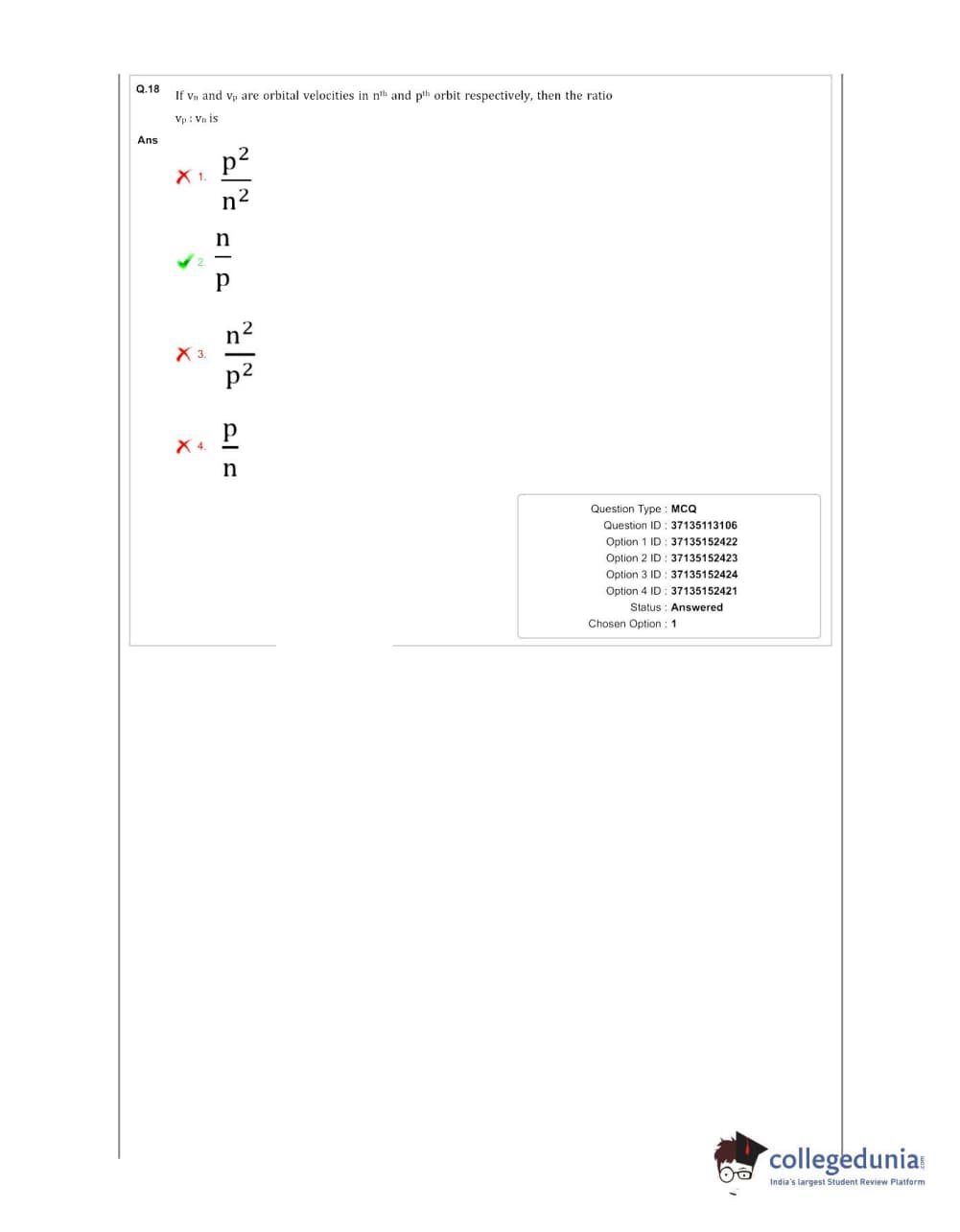 Q.18 If $v_n$ and $v_p$ are orbital velocities in $n^{th}$ and $p^{th}$ orbit respectively, then the ratio $v_p : v_n$ is

Ans

1. $\frac{p^2}{n^2}$

2. $\frac{n}{p}$

3. $\frac{n^2}{p^2}$

4. $\frac{p}{n}$

Question Type : MCQ
Question ID : 37135113106
Option 1 ID : 37135152422
Option 2 ID : 37135152423
Option 3 ID : 37135152424
Option 4 ID : 37135152421
Status : Answered
Chosen Option : 1

collegedunia.com
India's largest Student Review Platform